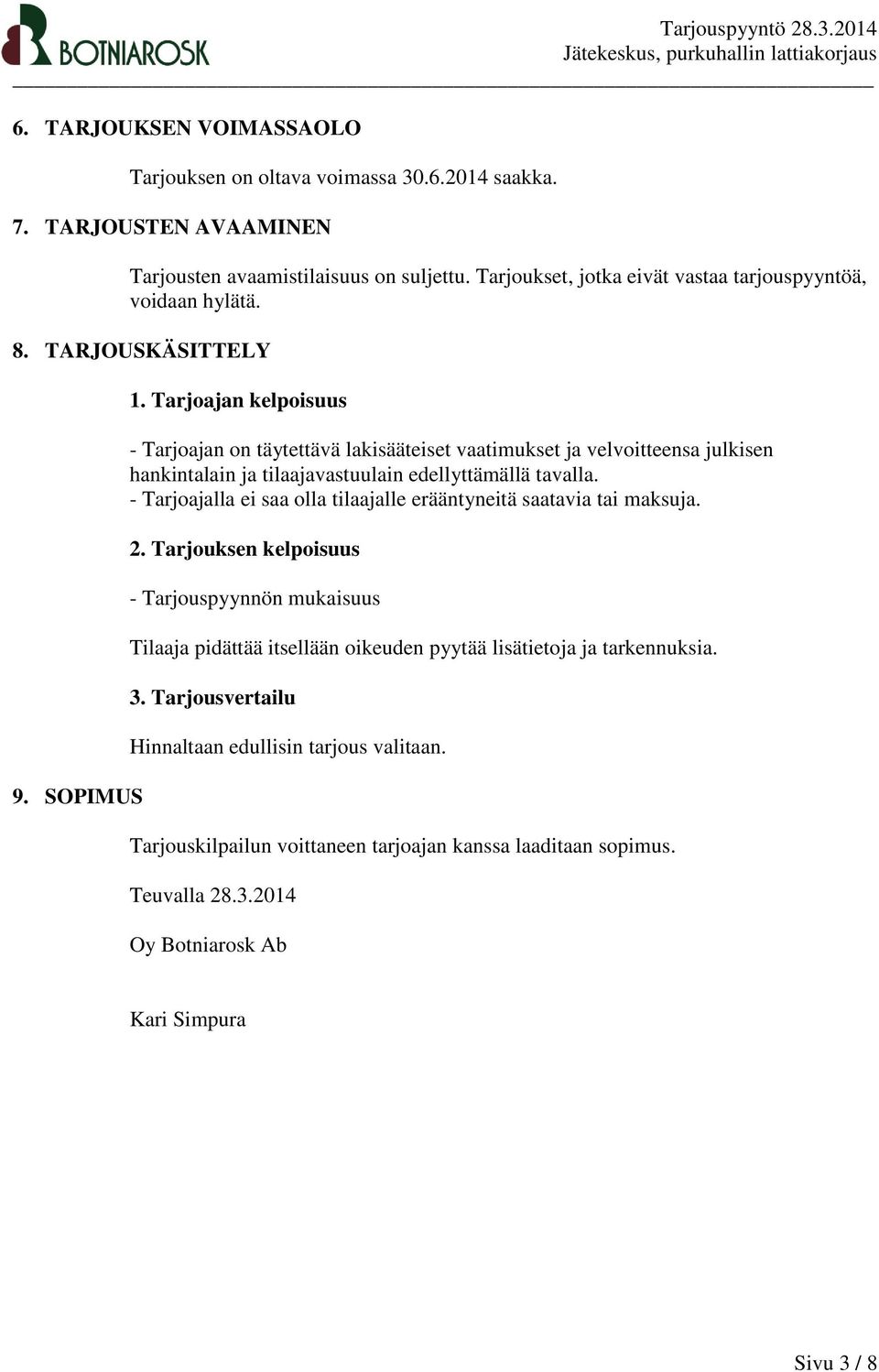 BOTNIAROSK

Tarjouspyyntö 28.3.2014
Jätekeskus, purkuhallin lattiakorjaus

6. TARJOUKSEN VOIMASSAOLO

Tarjouksen on oltava voimassa 30.6.2014 saakka.

7. TARJOUSTEN AVAAMINEN

Tarjousten avaamistilaisuus on suljettu. Tarjoukset, jotka eivät vastaa tarjouspyyntöä, voidaan hylätä.

8. TARJOUSKÄSITTELY

1. Tarjoajan kelpoisuus

- Tarjoajan on täytettävä lakisääteiset vaatimukset ja velvoitteensa julkisen hankintalain ja tilaajavastuulain edellyttämällä tavalla.
- Tarjoajalla ei saa olla tilaajalle erääntyneitä saatavia tai maksuja.

2. Tarjouksen kelpoisuus

- Tarjouspyynnön mukaisuus

Tilaaja pidättää itsellään oikeuden pyytää lisätietoja ja tarkennuksia.

3. Tarjousvertailu

Hinnaltaan edullisin tarjous valitaan.

9. SOPIMUS

Tarjouskilpailun voittaneen tarjoajan kanssa laaditaan sopimus.

Teuvalla 28.3.2014

Oy Botniarosk Ab

Kari Simpura

Sivu 3 / 8